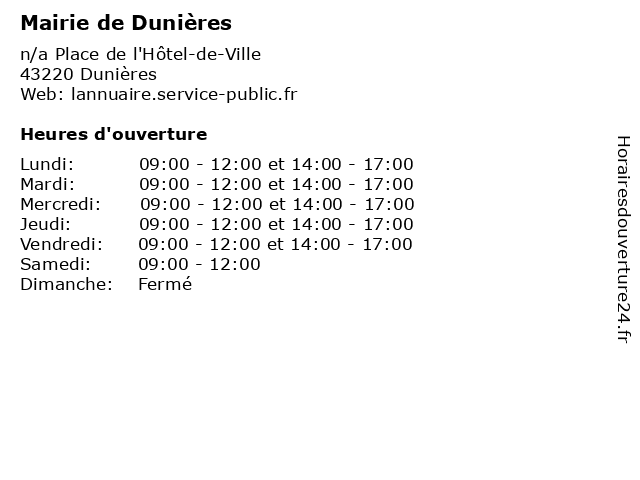 Mairie de Dunières

n/a Place de l'Hôtel-de-Ville
43220 Dunières
Web: lannuaire.service-public.fr

Heures d'ouverture

Lundi: 09:00 - 12:00 et 14:00 - 17:00
Mardi: 09:00 - 12:00 et 14:00 - 17:00
Mercredi: 09:00 - 12:00 et 14:00 - 17:00
Jeudi: 09:00 - 12:00 et 14:00 - 17:00
Vendredi: 09:00 - 12:00 et 14:00 - 17:00
Samedi: 09:00 - 12:00
Dimanche: Fermé

Horairesdouverture24.fr